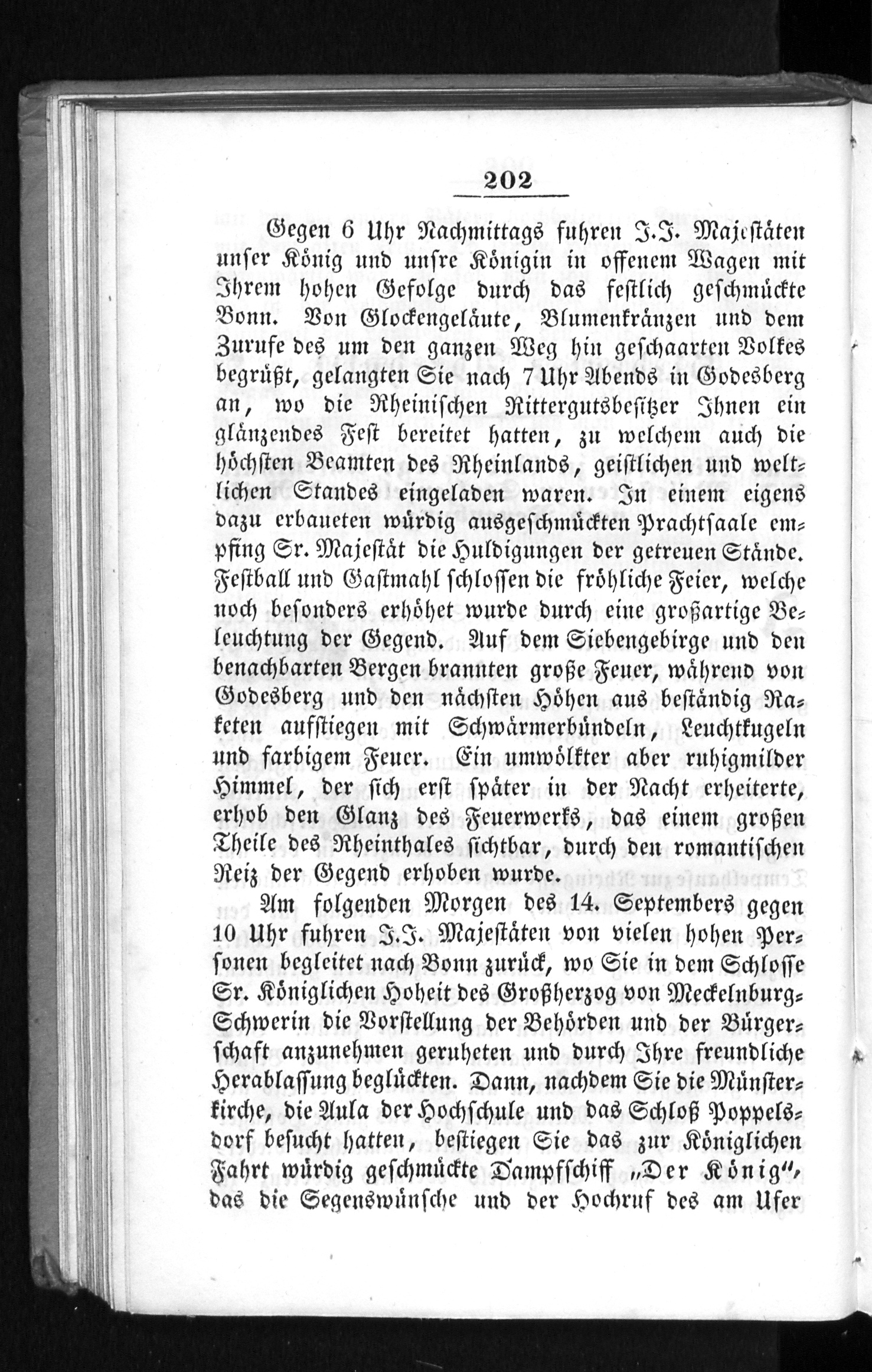 202

Gegen 6 Uhr Nachmittags fuhren J.J. Majestäten unser König und unsre Königin in offenem Wagen mit Ihrem hohen Gefolge durch das festlich geschmückte Bonn. Von Glockengeläute, Blumenkränzen und dem Zurufe des um den ganzen Weg hin geschaarten Volkes begrüßt, gelangten Sie nach 7 Uhr Abends in Godesberg an, wo die Rheinischen Rittergutsbesitzer Ihnen ein glänzendes Fest bereitet hatten, zu welchem auch die höchsten Beamten des Rheinlands, geistlichen und weltlichen Standes eingeladen waren. In einem eigens dazu erbaueten würdig ausgeschmückten Prachtsaale empfing Sr. Majestät die Huldigungen der getreuen Stände. Festball und Gastmahl schlossen die fröhliche Feier, welche noch besonders erhöhet wurde durch eine großartige Beleuchtung der Gegend. Auf dem Siebengebirge und den benachbarten Bergen brannten große Feuer, während von Godesberg und den nächsten Höhen aus beständig Raketen aufstiegen mit Schwärmerbündeln, Leuchtkugeln und farbigem Feuer. Ein umwölkter aber ruhigmilder Himmel, der sich erst später in der Nacht erheiterte, erhob den Glanz des Feuerwerks, das einem großen Theile des Rheinthales sichtbar, durch den romantischen Reiz der Gegend erhoben wurde.

Am folgenden Morgen des 14. Septembers gegen 10 Uhr fuhren J.J. Majestäten von vielen hohen Personen begleitet nach Bonn zurück, wo Sie in dem Schlosse Sr. Königlichen Hoheit des Großherzog von Meckelnburg-Schwerin die Vorstellung der Behörden und der Bürgerschaft anzunehmen geruheten und durch Ihre freundliche Herablassung beglückten. Dann, nachdem Sie die Münsterkirche, die Aula der Hochschule und das Schloß Poppelsdorf besucht hatten, bestiegen Sie das zur Königlichen Fahrt würdig geschmückte Dampfschiff „Der König", das die Segenswünsche und der Hochruf des am Ufer